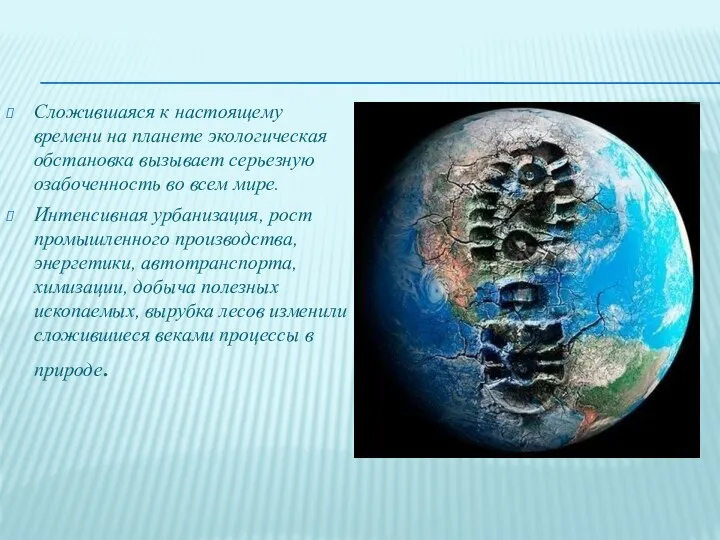 Сложившаяся к настоящему времени на планете экологическая обстановка вызывает серьезную озабоченность во всем мире.

Интенсивная урбанизация, рост промышленного производства, энергетики, автотранспорта, химизации, добыча полезных ископаемых, вырубка лесов изменили сложившиеся веками процессы в природе.